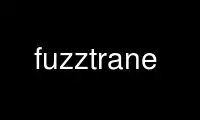 fuzztrane